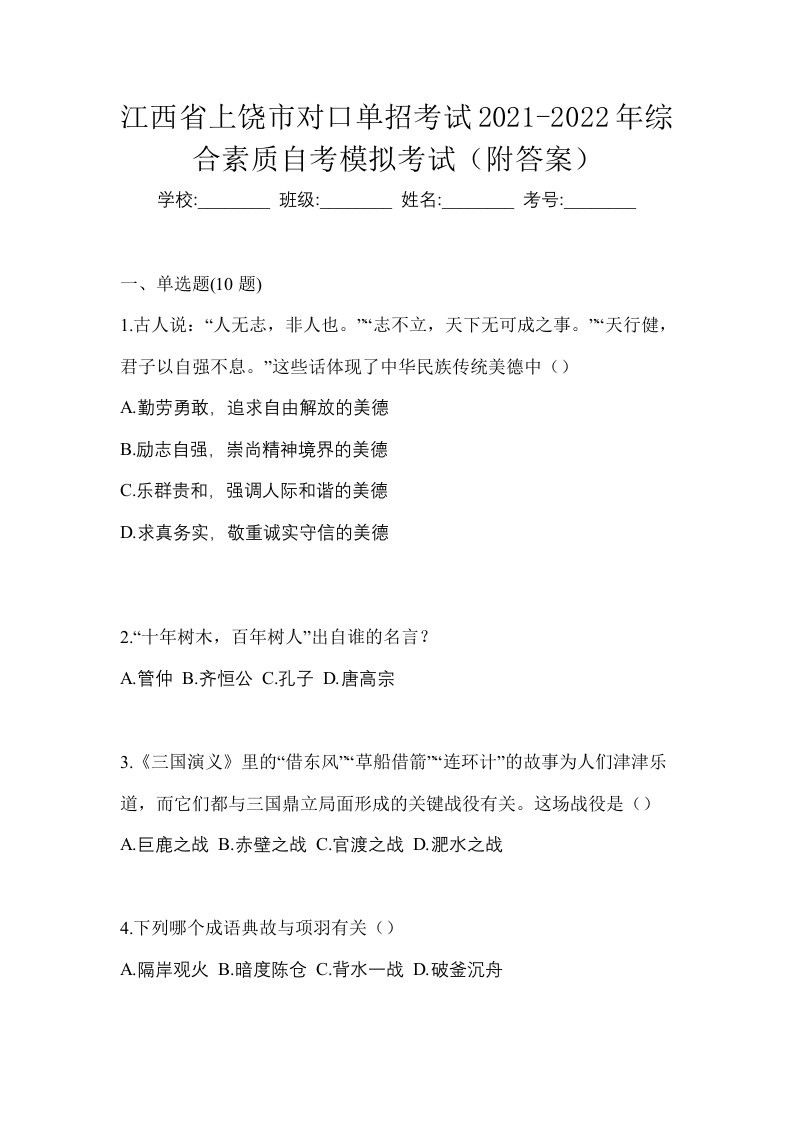 江西省上饶市对口单招考试2021-2022年综合素质自考模拟考试（附答案）

学校:________ 班级:________ 姓名:________ 考号:________

一、单选题(10 题)

1.古人说：“人无志，非人也。”“志不立，天下无可成之事。”“天行健，君子以自强不息。”这些话体现了中华民族传统美德中（）

A.勤劳勇敢，追求自由解放的美德

B.励志自强，崇尚精神境界的美德

C.乐群贵和，强调人际和谐的美德

D.求真务实，敬重诚实守信的美德

2.“十年树木，百年树人”出自谁的名言？

A.管仲 B.齐恒公 C.孔子 D.唐高宗

3.《三国演义》里的“借东风”“草船借箭”“连环计”的故事为人们津津乐道，而它们都与三国鼎立局面形成的关键战役有关。这场战役是（）

A.巨鹿之战 B.赤壁之战 C.官渡之战 D.淝水之战

4.下列哪个成语典故与项羽有关（）

A.隔岸观火 B.暗度陈仓 C.背水一战 D.破釜沉舟